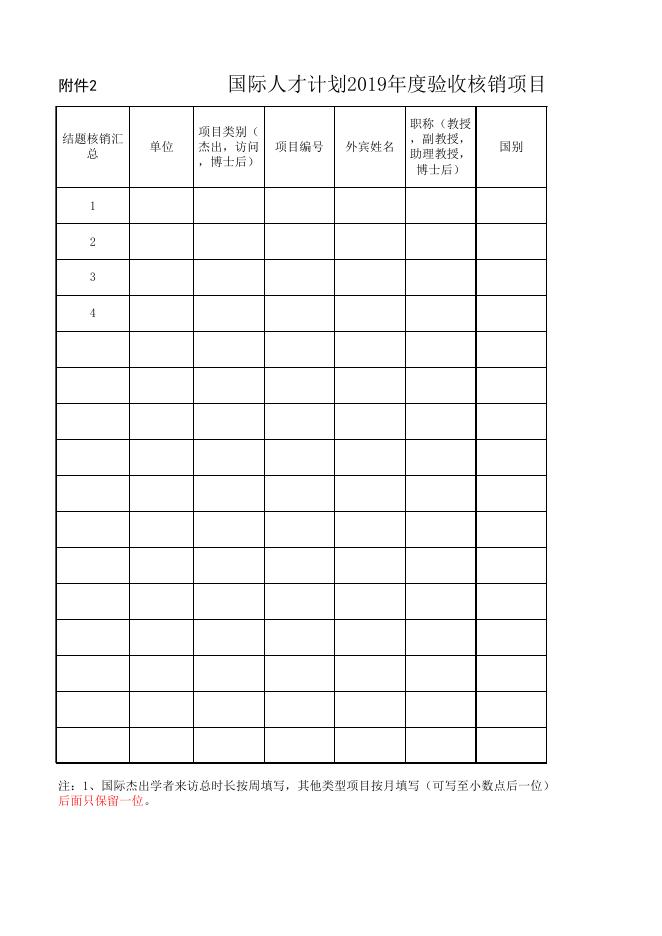 附件2

国际人才计划2019年度验收核销项目

| 结题核销汇总 | 单位 | 项目类别（杰出，访问，博士后） | 项目编号 | 外宾姓名 | 职称（教授，副教授，助理教授，博士后） | 国别 |
|---|---|---|---|---|---|---|
| 1 | | | | | | |
| 2 | | | | | | |
| 3 | | | | | | |
| 4 | | | | | | |
| | | | | | | |
| | | | | | | |
| | | | | | | |
| | | | | | | |
| | | | | | | |
| | | | | | | |
| | | | | | | |
| | | | | | | |
| | | | | | | |
| | | | | | | |
| | | | | | | |
| | | | | | | |

注：1、国际杰出学者来访总时长按周填写，其他类型项目按月填写（可写至小数点后一位）后面只保留一位。